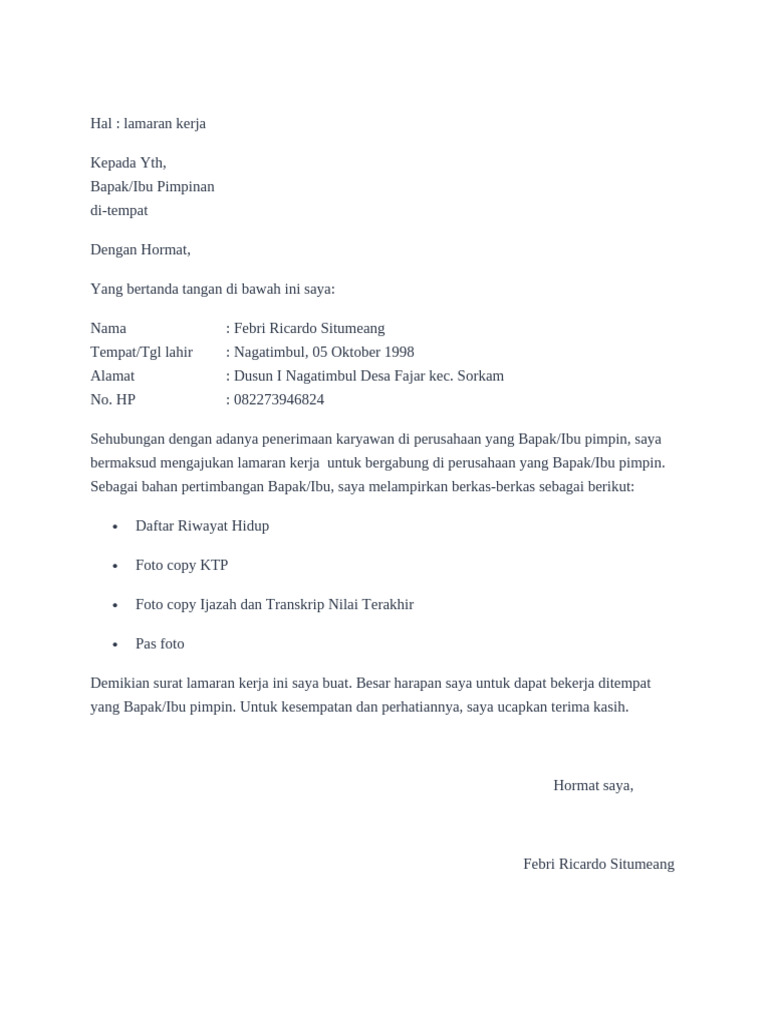 Hal : lamaran kerja

Kepada Yth,
Bapak/Ibu Pimpinan
di-tempat

Dengan Hormat,

Yang bertanda tangan di bawah ini saya:

Nama : Febri Ricardo Situmeang
Tempat/Tgl lahir : Nagatimbul, 05 Oktober 1998
Alamat : Dusun I Nagatimbul Desa Fajar kec. Sorkam
No. HP : 082273946824

Sehubungan dengan adanya penerimaan karyawan di perusahaan yang Bapak/Ibu pimpin, saya bermaksud mengajukan lamaran kerja untuk bergabung di perusahaan yang Bapak/Ibu pimpin. Sebagai bahan pertimbangan Bapak/Ibu, saya melampirkan berkas-berkas sebagai berikut:

• Daftar Riwayat Hidup
• Foto copy KTP
• Foto copy Ijazah dan Transkrip Nilai Terakhir
• Pas foto

Demikian surat lamaran kerja ini saya buat. Besar harapan saya untuk dapat bekerja ditempat yang Bapak/Ibu pimpin. Untuk kesempatan dan perhatiannya, saya ucapkan terima kasih.

Hormat saya,

Febri Ricardo Situmeang